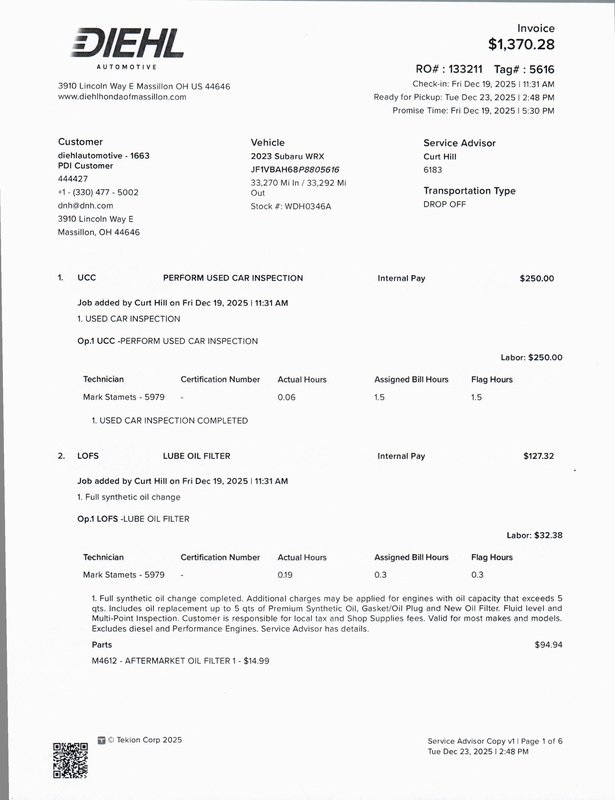 DIEHL
AUTOMOTIVE

3910 Lincoln Way E Massillon OH US 44646
www.diehlhondaofmassillon.com

Invoice
$1,370.28

RO# : 133211 Tag# : 5616
Check-in: Fri Dec 19, 2025 | 11:31 AM
Ready for Pickup: Tue Dec 23, 2025 | 2:48 PM
Promise Time: Fri Dec 19, 2025 | 5:30 PM

Customer
diehlautomotive - 1663
PDI Customer
444427
+1 - (330) 477 - 5002
dnh@dnh.com
3910 Lincoln Way E
Massillon, OH 44646

Vehicle
2023 Subaru WRX
JF1VBAH68P8805616
33,270 Mi In / 33,292 Mi Out
Stock #: WDH0346A

Service Advisor
Curt Hill
6183

Transportation Type
DROP OFF

1. UCC PERFORM USED CAR INSPECTION Internal Pay $250.00

Job added by Curt Hill on Fri Dec 19, 2025 | 11:31 AM
1. USED CAR INSPECTION

Op.1 UCC -PERFORM USED CAR INSPECTION

Labor: $250.00

| Technician | Certification Number | Actual Hours | Assigned Bill Hours | Flag Hours |
|---|---|---|---|---|
| Mark Stamets - 5979 | - | 0.06 | 1.5 | 1.5 |

1. USED CAR INSPECTION COMPLETED

2. LOFS LUBE OIL FILTER Internal Pay $127.32

Job added by Curt Hill on Fri Dec 19, 2025 | 11:31 AM
1. Full synthetic oil change

Op.1 LOFS -LUBE OIL FILTER

Labor: $32.38

| Technician | Certification Number | Actual Hours | Assigned Bill Hours | Flag Hours |
|---|---|---|---|---|
| Mark Stamets - 5979 | - | 0.19 | 0.3 | 0.3 |

1. Full synthetic oil change completed. Additional charges may be applied for engines with oil capacity that exceeds 5 qts. Includes oil replacement up to 5 qts of Premium Synthetic Oil, Gasket/Oil Plug and New Oil Filter. Fluid level and Multi-Point Inspection. Customer is responsible for local tax and Shop Supplies fees. Valid for most makes and models. Excludes diesel and Performance Engines. Service Advisor has details.

Parts $94.94
M4612 - AFTERMARKET OIL FILTER 1 - $14.99

© Tekion Corp 2025

Service Advisor Copy v1 | Page 1 of 6
Tue Dec 23, 2025 | 2:48 PM